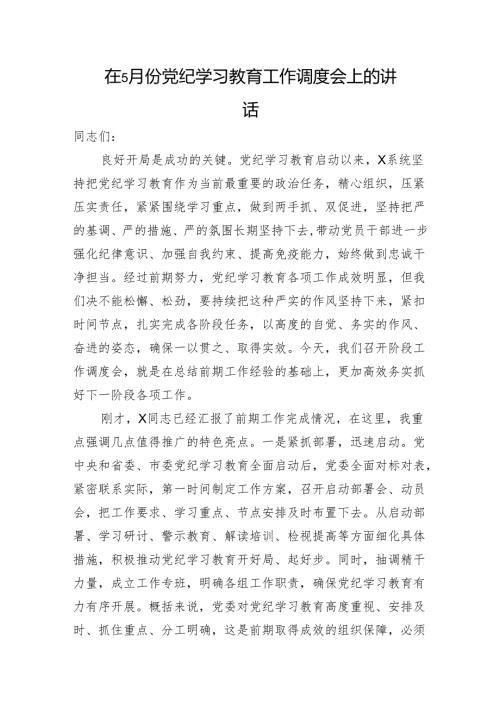 在5月份党纪学习教育工作调度会上的讲话

同志们：

良好开局是成功的关键。党纪学习教育启动以来，X系统坚持把党纪学习教育作为当前最重要的政治任务，精心组织，压紧压实责任，紧紧围绕学习重点，做到两手抓、双促进，坚持把严的基调、严的措施、严的氛围长期坚持下去，带动党员干部进一步强化纪律意识、加强自我约束、提高免疫能力，始终做到忠诚干净担当。经过前期努力，党纪学习教育各项工作成效明显，但我们决不能松懈、松劲，要持续把这种严实的作风坚持下来，紧扣时间节点，扎实完成各阶段任务，以高度的自觉、务实的作风、奋进的姿态，确保一以贯之、取得实效。今天，我们召开阶段工作调度会，就是在总结前期工作经验的基础上，更加高效务实抓好下一阶段各项工作。

刚才，X同志已经汇报了前期工作完成情况，在这里，我重点强调几点值得推广的特色亮点。一是紧抓部署，迅速启动。党中央和省委、市委党纪学习教育全面启动后，党委全面对标对表，紧密联系实际，第一时间制定工作方案，召开启动部署会、动员会，把工作要求、学习重点、节点安排及时布置下去。从启动部署、学习研讨、警示教育、解读培训、检视提高等方面细化具体措施，积极推动党纪学习教育开好局、起好步。同时，抽调精干力量，成立工作专班，明确各组工作职责，确保党纪学习教育有力有序开展。概括来说，党委对党纪学习教育高度重视、安排及时、抓住重点、分工明确，这是前期取得成效的组织保障，必须